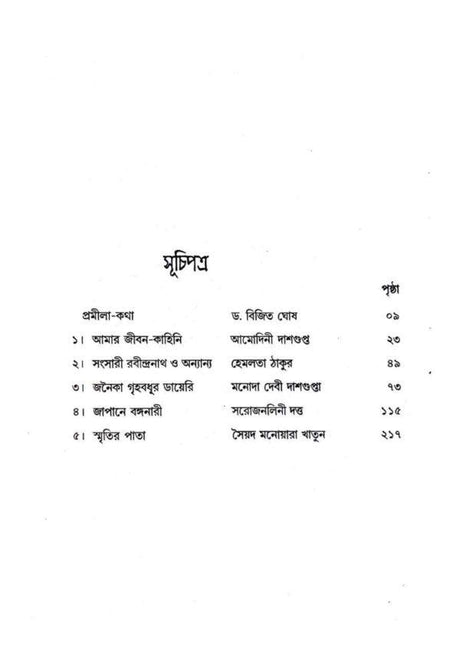 সূচিপত্র

| | | পৃষ্ঠা |
|---|---|---|
| প্রমীলা-কথা | ড. বিজিত ঘোষ | ০৯ |
| ১। আমার জীবন-কাহিনি | আমোদিনী দাশগুপ্ত | ২৩ |
| ২। সংসারী রবীন্দ্রনাথ ও অন্যান্য | হেমলতা ঠাকুর | ৪৯ |
| ৩। জনৈকা গৃহবধূর ডায়েরি | মনোদা দেবী দাশগুপ্তা | ৭৩ |
| ৪। জাপানে বঙ্গনারী | সরোজনলিনী দত্ত | ১১৫ |
| ৫। স্মৃতির পাতা | সৈয়দ মনোয়ারা খাতুন | ২১৭ |